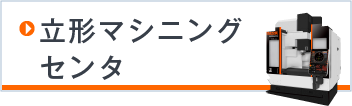 立形マシニング
センタ